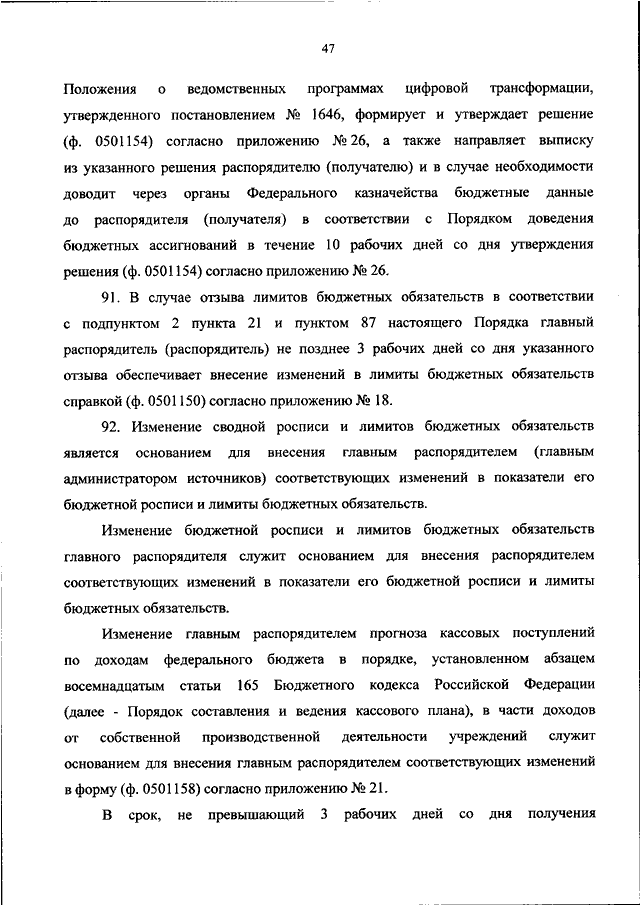 47

Положения о ведомственных программах цифровой трансформации, утвержденного постановлением № 1646, формирует и утверждает решение (ф. 0501154) согласно приложению № 26, а также направляет выписку из указанного решения распорядителю (получателю) и в случае необходимости доводит через органы Федерального казначейства бюджетные данные до распорядителя (получателя) в соответствии с Порядком доведения бюджетных ассигнований в течение 10 рабочих дней со дня утверждения решения (ф. 0501154) согласно приложению № 26.

91. В случае отзыва лимитов бюджетных обязательств в соответствии с подпунктом 2 пункта 21 и пунктом 87 настоящего Порядка главный распорядитель (распорядитель) не позднее 3 рабочих дней со дня указанного отзыва обеспечивает внесение изменений в лимиты бюджетных обязательств справкой (ф. 0501150) согласно приложению № 18.

92. Изменение сводной росписи и лимитов бюджетных обязательств является основанием для внесения главным распорядителем (главным администратором источников) соответствующих изменений в показатели его бюджетной росписи и лимиты бюджетных обязательств.

Изменение бюджетной росписи и лимитов бюджетных обязательств главного распорядителя служит основанием для внесения распорядителем соответствующих изменений в показатели его бюджетной росписи и лимиты бюджетных обязательств.

Изменение главным распорядителем прогноза кассовых поступлений по доходам федерального бюджета в порядке, установленном абзацем восемнадцатым статьи 165 Бюджетного кодекса Российской Федерации (далее - Порядок составления и ведения кассового плана), в части доходов от собственной производственной деятельности учреждений служит основанием для внесения главным распорядителем соответствующих изменений в форму (ф. 0501158) согласно приложению № 21.

В срок, не превышающий 3 рабочих дней со дня получения